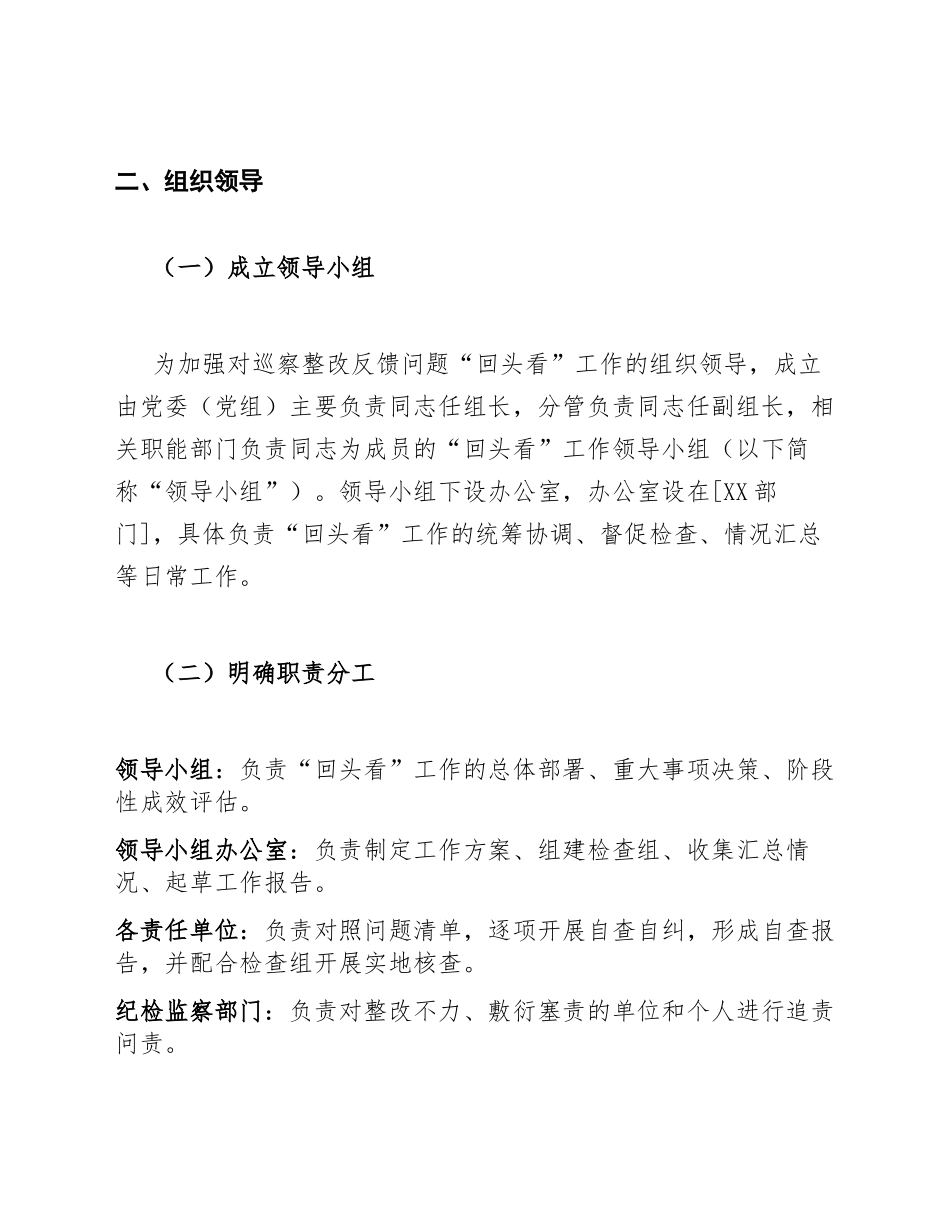 二、组织领导

（一）成立领导小组

为加强对巡察整改反馈问题“回头看”工作的组织领导，成立由党委（党组）主要负责同志任组长，分管负责同志任副组长，相关职能部门负责同志为成员的“回头看”工作领导小组（以下简称“领导小组”）。领导小组下设办公室，办公室设在[XX部门]，具体负责“回头看”工作的统筹协调、督促检查、情况汇总等日常工作。

（二）明确职责分工

领导小组：负责“回头看”工作的总体部署、重大事项决策、阶段性成效评估。

领导小组办公室：负责制定工作方案、组建检查组、收集汇总情况、起草工作报告。

各责任单位：负责对照问题清单，逐项开展自查自纠，形成自查报告，并配合检查组开展实地核查。

纪检监察部门：负责对整改不力、敷衍塞责的单位和个人进行追责问责。